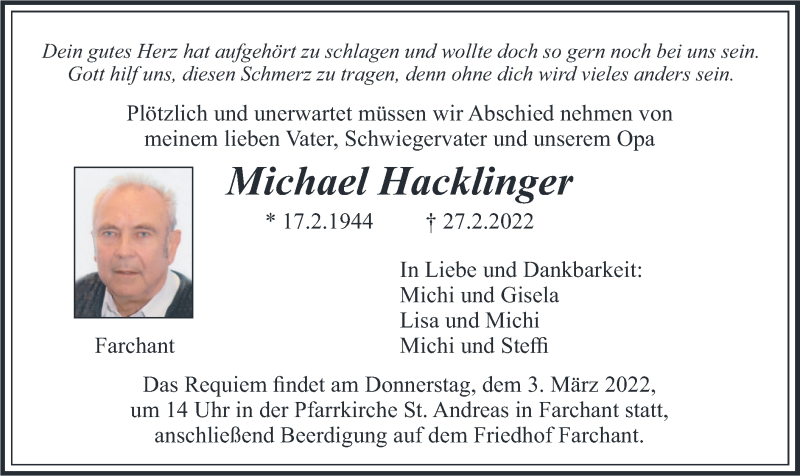 Dein gutes Herz hat aufgehört zu schlagen und wollte doch so gern noch bei uns sein. Gott hilf uns, diesen Schmerz zu tragen, denn ohne dich wird vieles anders sein.

Plötzlich und unerwartet müssen wir Abschied nehmen von meinem lieben Vater, Schwiegervater und unserem Opa

Michael Hacklinger

* 17.2.1944 † 27.2.2022

Farchant

In Liebe und Dankbarkeit:
Michi und Gisela
Lisa und Michi
Michi und Steffi

Das Requiem findet am Donnerstag, dem 3. März 2022, um 14 Uhr in der Pfarrkirche St. Andreas in Farchant statt, anschließend Beerdigung auf dem Friedhof Farchant.